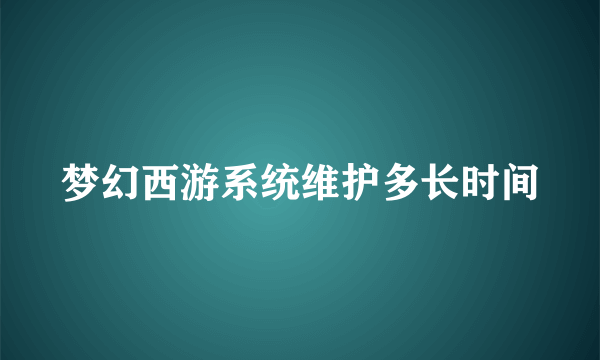 梦幻西游系统维护多长时间